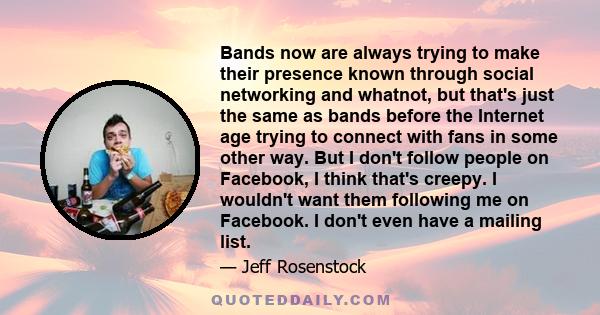 Bands now are always trying to make their presence known through social networking and whatnot, but that's just the same as bands before the Internet age trying to connect with fans in some other way. But I don't follow people on Facebook, I think that's creepy. I wouldn't want them following me on Facebook. I don't even have a mailing list.

— Jeff Rosenstock

QUOTEDDAILY.COM